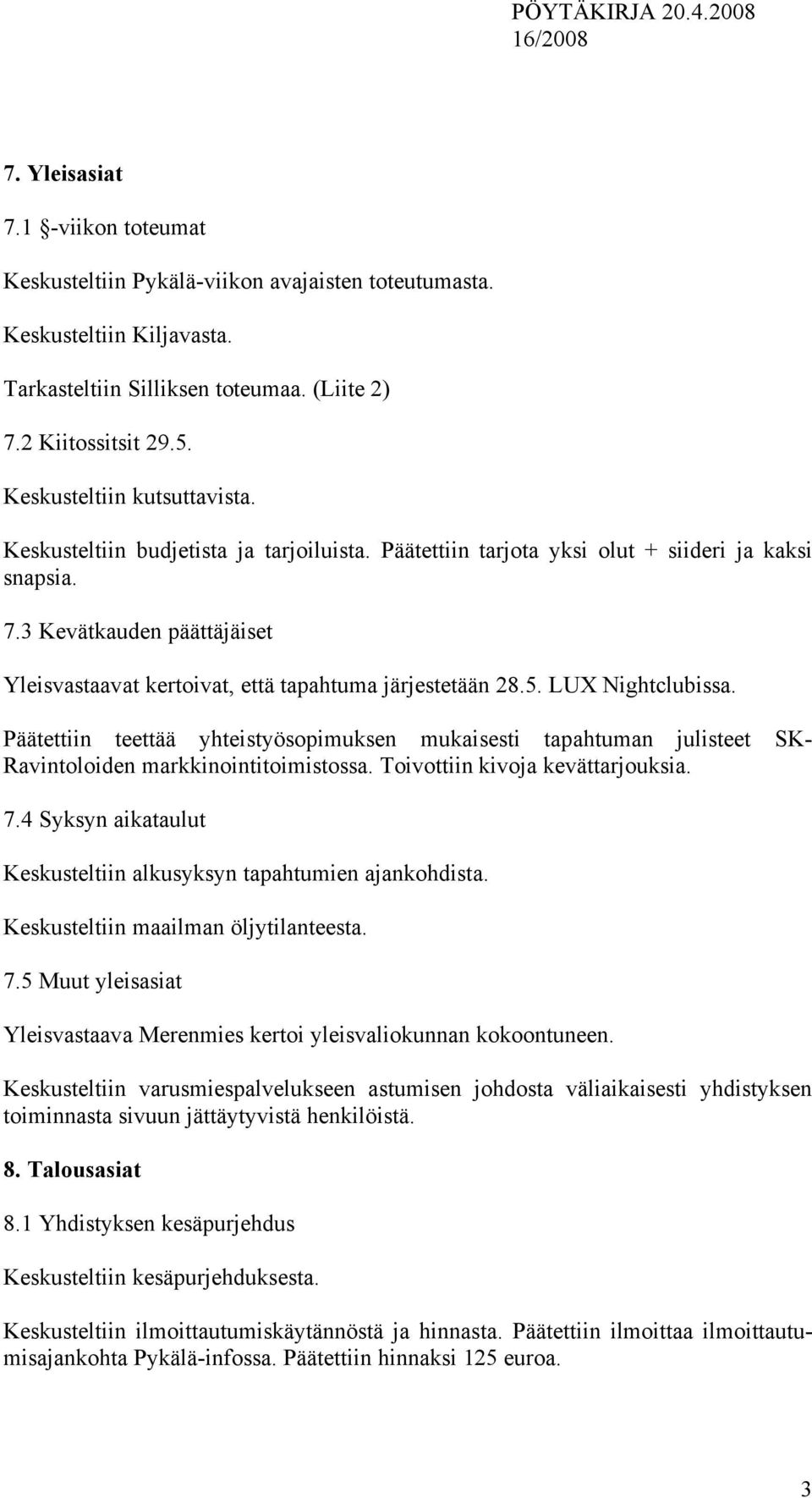 PÖYTÄKIRJA 20.4.2008
16/2008

7. Yleisasiat

7.1 §-viikon toteumat

Keskusteltiin Pykälä-viikon avajaisten toteutumasta.

Keskusteltiin Kiljavasta.

Tarkasteltiin Silliksen toteumaa. (Liite 2)

7.2 Kiitossitsit 29.5.

Keskusteltiin kutsuttavista.

Keskusteltiin budjetista ja tarjoiluista. Päätettiin tarjota yksi olut + siideri ja kaksi snapsia.

7.3 Kevätkauden päättäjäiset

Yleisvastaavat kertoivat, että tapahtuma järjestetään 28.5. LUX Nightclubissa.

Päätettiin teettää yhteistyösopimuksen mukaisesti tapahtuman julisteet SK-Ravintoloiden markkinointitoimistossa. Toivottiin kivoja kevättarjouksia.

7.4 Syksyn aikataulut

Keskusteltiin alkusyksyn tapahtumien ajankohdista.

Keskusteltiin maailman öljytilanteesta.

7.5 Muut yleisasiat

Yleisvastaava Merenmies kertoi yleisvaliokunnan kokoontuneen.

Keskusteltiin varusmiespalvelukseen astumisen johdosta väliaikaisesti yhdistyksen toiminnasta sivuun jättäytyvistä henkilöistä.

8. Talousasiat

8.1 Yhdistyksen kesäpurjehdus

Keskusteltiin kesäpurjehduksesta.

Keskusteltiin ilmoittautumiskäytännöstä ja hinnasta. Päätettiin ilmoittaa ilmoittautumisajankohta Pykälä-infossa. Päätettiin hinnaksi 125 euroa.

3